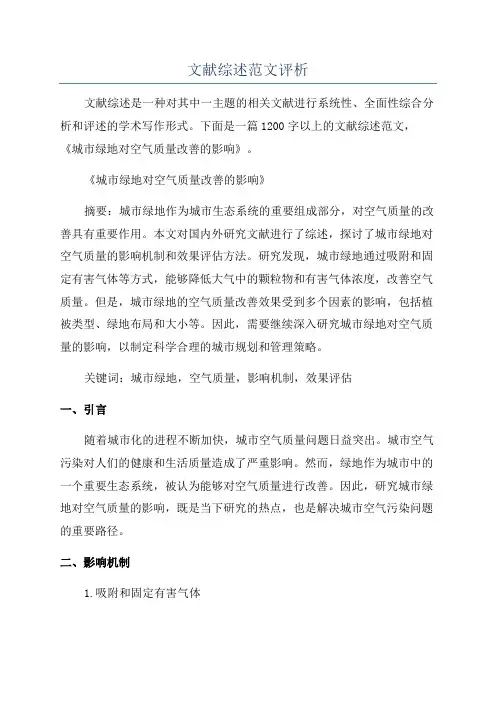 文献综述范文评析

文献综述是一种对其中一主题的相关文献进行系统性、全面性综合分析和评述的学术写作形式。下面是一篇1200字以上的文献综述范文，《城市绿地对空气质量改善的影响》。

《城市绿地对空气质量改善的影响》

摘要：城市绿地作为城市生态系统的重要组成部分，对空气质量的改善具有重要作用。本文对国内外研究文献进行了综述，探讨了城市绿地对空气质量的影响机制和效果评估方法。研究发现，城市绿地通过吸附和固定有害气体等方式，能够降低大气中的颗粒物和有害气体浓度，改善空气质量。但是，城市绿地的空气质量改善效果受到多个因素的影响，包括植被类型、绿地布局和大小等。因此，需要继续深入研究城市绿地对空气质量的影响，以制定科学合理的城市规划和管理策略。

关键词：城市绿地，空气质量，影响机制，效果评估

一、引言

随着城市化的进程不断加快，城市空气质量问题日益突出。城市空气污染对人们的健康和生活质量造成了严重影响。然而，绿地作为城市中的一个重要生态系统，被认为能够对空气质量进行改善。因此，研究城市绿地对空气质量的影响，既是当下研究的热点，也是解决城市空气污染问题的重要路径。

二、影响机制

1.吸附和固定有害气体